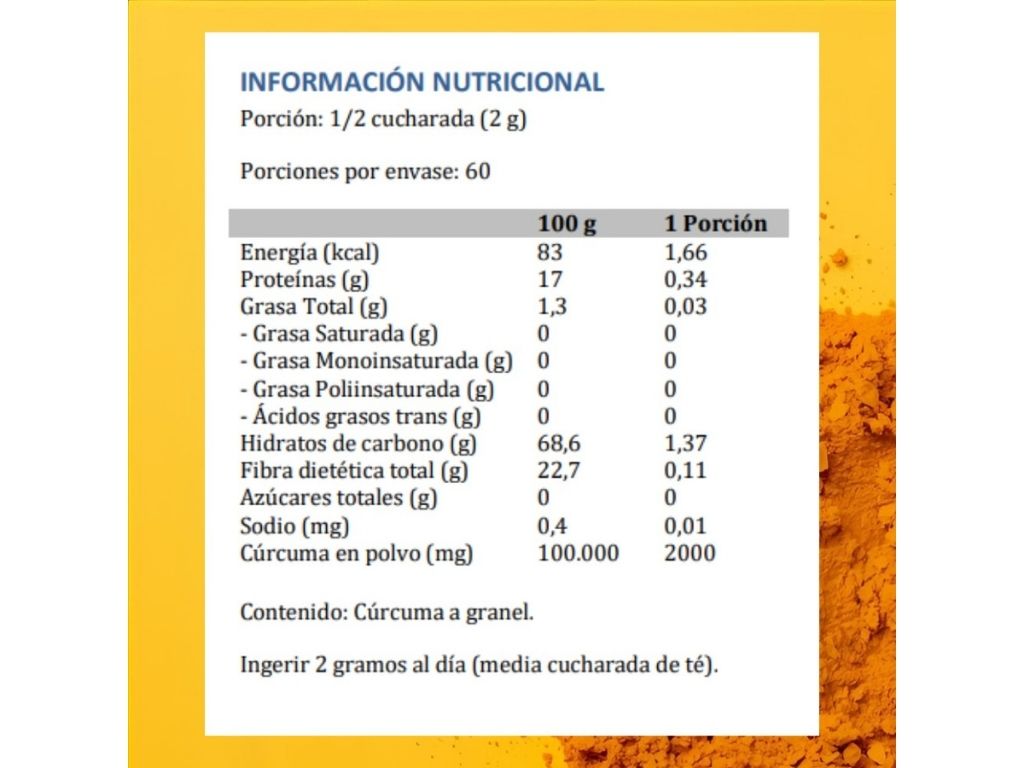 INFORMACIÓN NUTRICIONAL
Porción: 1/2 cucharada (2 g)

Porciones por envase: 60

| | 100 g | 1 Porción |
|---|---|---|
| Energía (kcal) | 83 | 1,66 |
| Proteínas (g) | 17 | 0,34 |
| Grasa Total (g) | 1,3 | 0,03 |
| - Grasa Saturada (g) | 0 | 0 |
| - Grasa Monoinsaturada (g) | 0 | 0 |
| - Grasa Poliinsaturada (g) | 0 | 0 |
| - Ácidos grasos trans (g) | 0 | 0 |
| Hidratos de carbono (g) | 68,6 | 1,37 |
| Fibra dietética total (g) | 22,7 | 0,11 |
| Azúcares totales (g) | 0 | 0 |
| Sodio (mg) | 0,4 | 0,01 |
| Cúrcuma en polvo (mg) | 100.000 | 2000 |

Contenido: Cúrcuma a granel.

Ingerir 2 gramos al día (media cucharada de té).